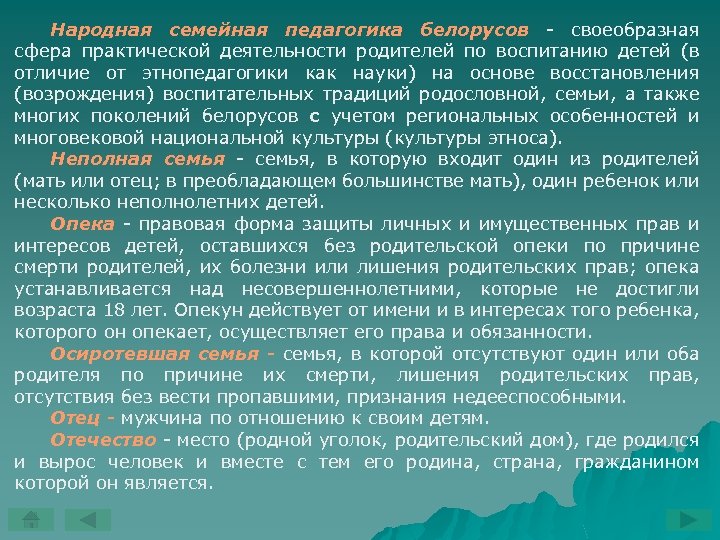 Народная семейная педагогика белорусов - своеобразная сфера практической деятельности родителей по воспитанию детей (в отличие от этнопедагогики как науки) на основе восстановления (возрождения) воспитательных традиций родословной, семьи, а также многих поколений белорусов с учетом региональных особенностей и многовековой национальной культуры (культуры этноса).

Неполная семья - семья, в которую входит один из родителей (мать или отец; в преобладающем большинстве мать), один ребенок или несколько неполнолетних детей.

Опека - правовая форма защиты личных и имущественных прав и интересов детей, оставшихся без родительской опеки по причине смерти родителей, их болезни или лишения родительских прав; опека устанавливается над несовершеннолетними, которые не достигли возраста 18 лет. Опекун действует от имени и в интересах того ребенка, которого он опекает, осуществляет его права и обязанности.

Осиротевшая семья - семья, в которой отсутствуют один или оба родителя по причине их смерти, лишения родительских прав, отсутствия без вести пропавшими, признания недееспособными.

Отец - мужчина по отношению к своим детям.

Отечество - место (родной уголок, родительский дом), где родился и вырос человек и вместе с тем его родина, страна, гражданином которой он является.